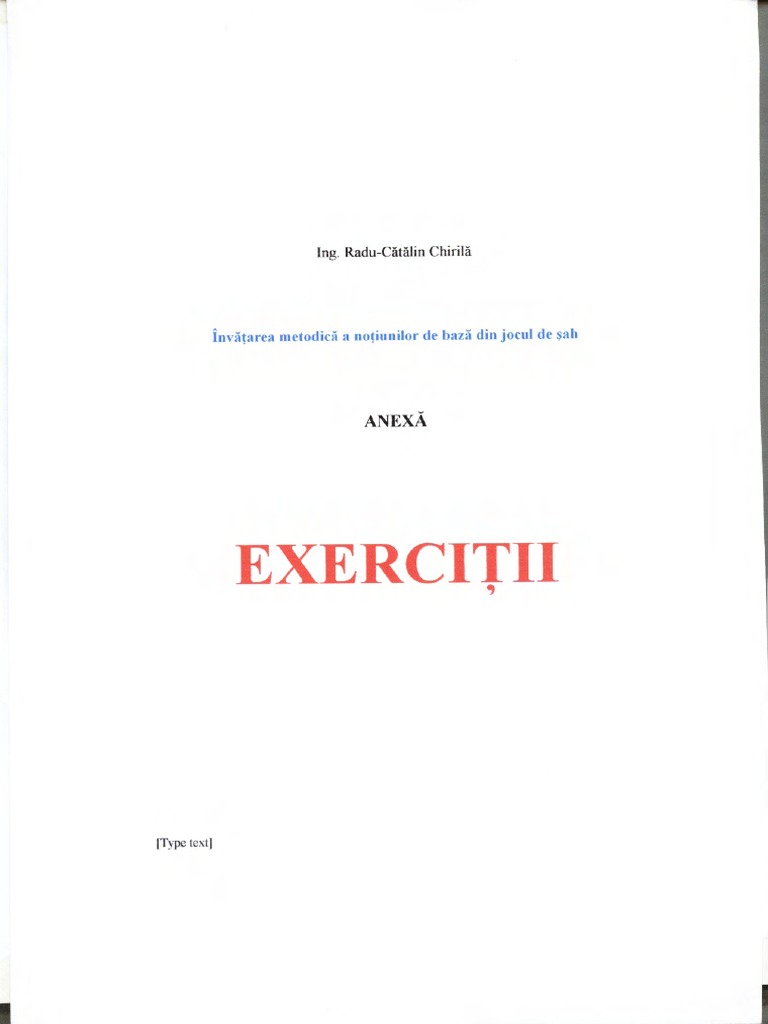 Ing. Radu-Cătălin Chirilă

Învățarea metodică a noțiunilor de bază din jocul de șah

ANEXĂ

EXERCIȚII

[Type text]